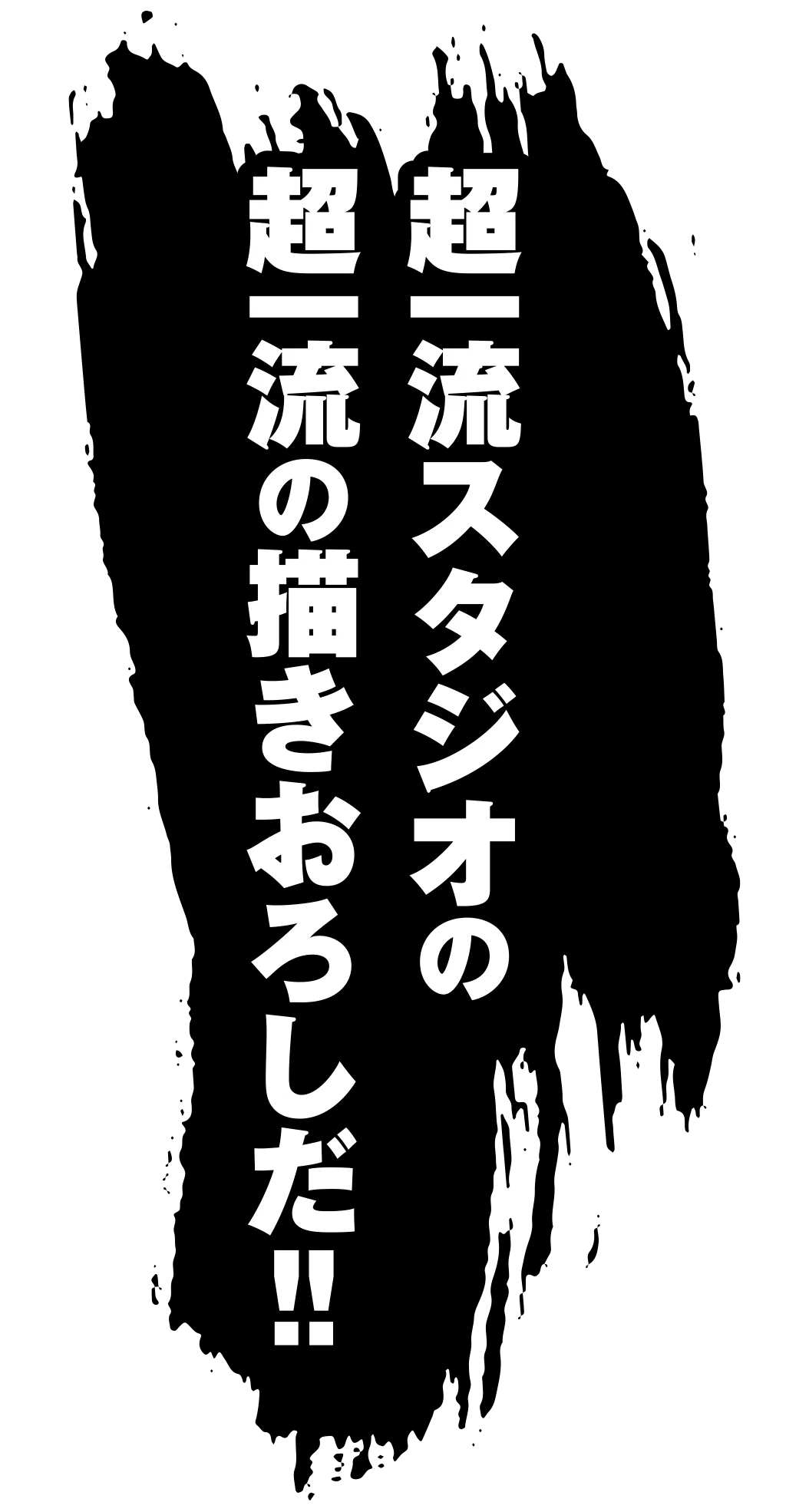 超一流スタジオの
超一流の描きおろしだ!!